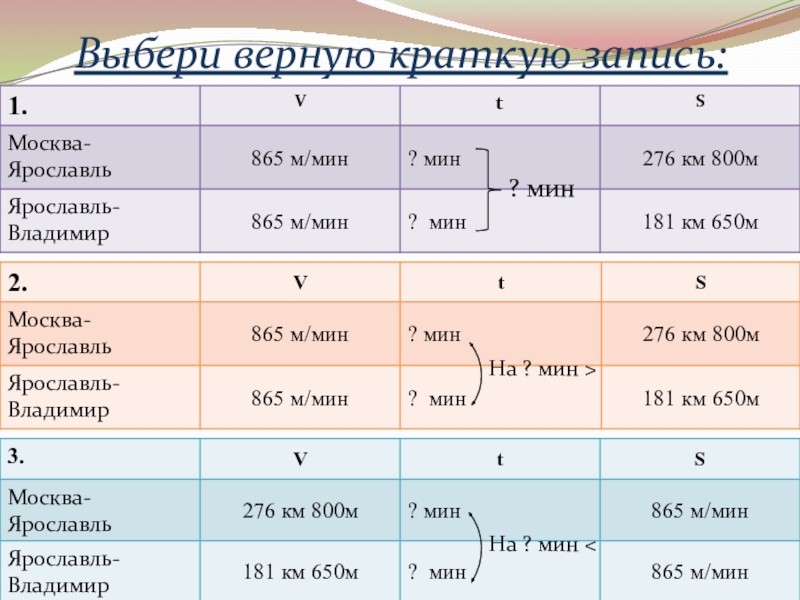 Выбери верную краткую запись:

| 1. | V | t | S |
|---|---|---|---|
| Москва-Ярославль | 865 м/мин | ? мин | 276 км 800м |
| Ярославль-Владимир | 865 м/мин | ? мин | 181 км 650м |

? мин

| 2. | V | t | S |
|---|---|---|---|
| Москва-Ярославль | 865 м/мин | ? мин | 276 км 800м |
| Ярославль-Владимир | 865 м/мин | ? мин | 181 км 650м |

На ? мин >

| 3. | V | t | S |
|---|---|---|---|
| Москва-Ярославль | 276 км 800м | ? мин | 865 м/мин |
| Ярославль-Владимир | 181 км 650м | ? мин | 865 м/мин |

На ? мин <